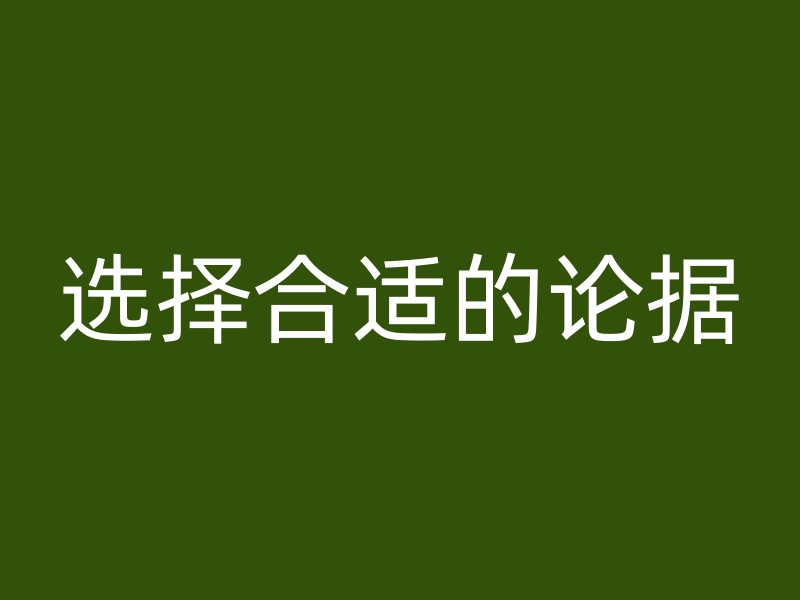 选择合适的论据